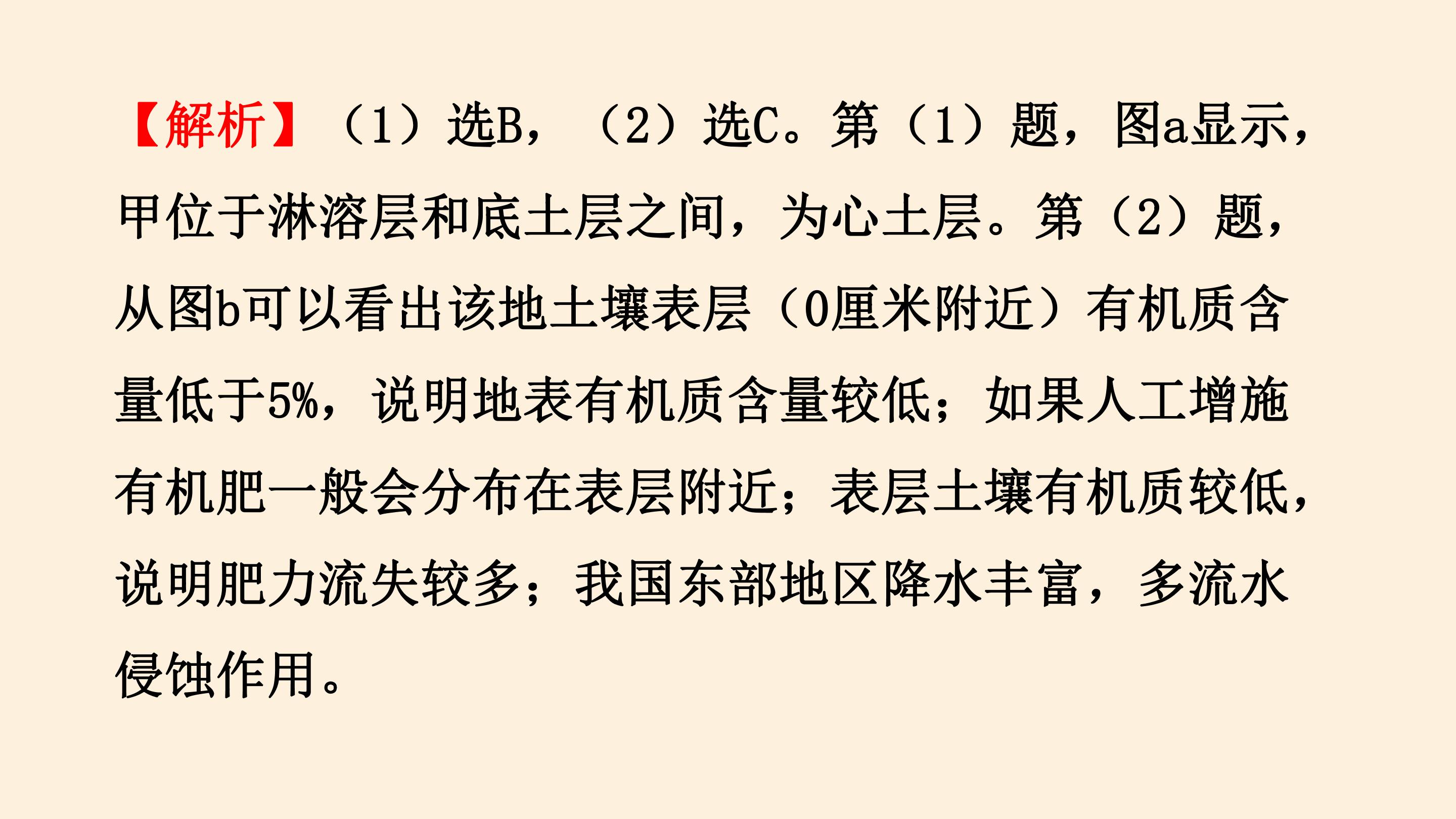 【解析】（1）选B，（2）选C。第（1）题，图a显示，甲位于淋溶层和底土层之间，为心土层。第（2）题，从图b可以看出该地土壤表层（0厘米附近）有机质含量低于5%，说明地表有机质含量较低；如果人工增施有机肥一般会分布在表层附近；表层土壤有机质较低，说明肥力流失较多；我国东部地区降水丰富，多流水侵蚀作用。